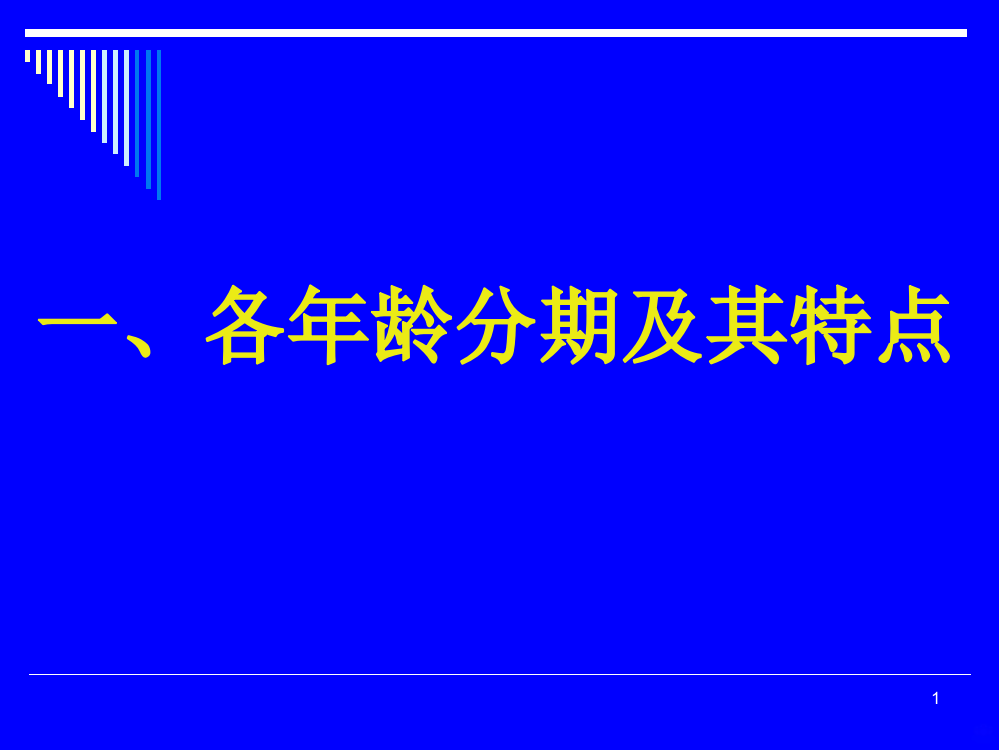 一、各年龄分期及其特点

1